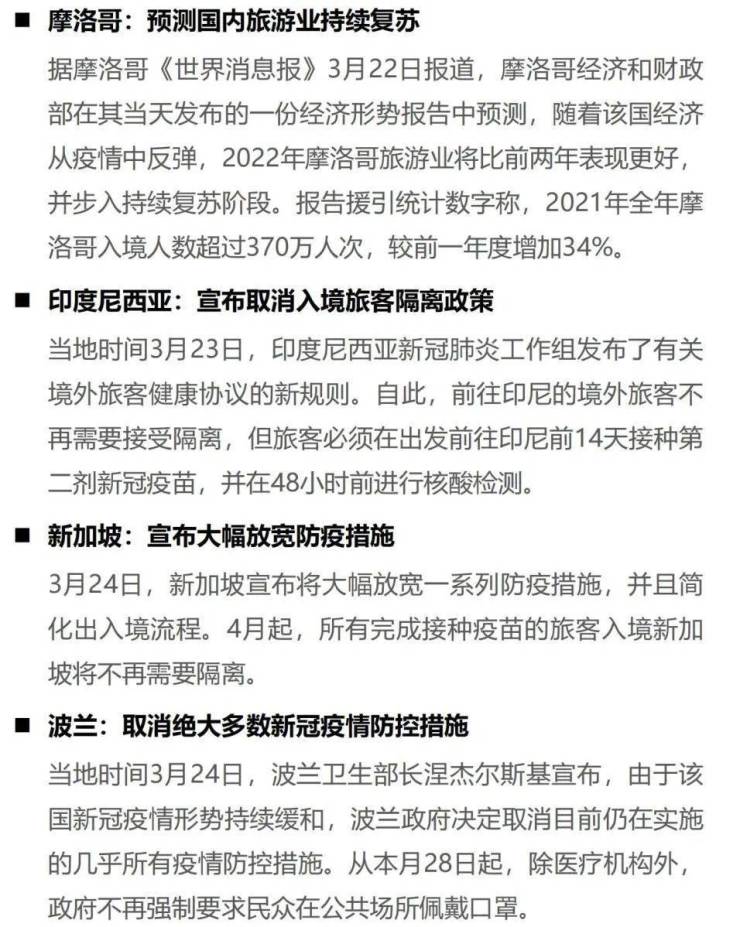 ■ 摩洛哥：预测国内旅游业持续复苏

据摩洛哥《世界消息报》3月22日报道，摩洛哥经济和财政部在其当天发布的一份经济形势报告中预测，随着该国经济从疫情中反弹，2022年摩洛哥旅游业将比前两年表现更好，并步入持续复苏阶段。报告援引统计数字称，2021年全年摩洛哥入境人数超过370万人次，较前一年度增加34%。

■ 印度尼西亚：宣布取消入境旅客隔离政策

当地时间3月23日，印度尼西亚新冠肺炎工作组发布了有关境外旅客健康协议的新规则。自此，前往印尼的境外旅客不再需要接受隔离，但旅客必须在出发前往印尼前14天接种第二剂新冠疫苗，并在48小时前进行核酸检测。

■ 新加坡：宣布大幅放宽防疫措施

3月24日，新加坡宣布将大幅放宽一系列防疫措施，并且简化出入境流程。4月起，所有完成接种疫苗的旅客入境新加坡将不再需要隔离。

■ 波兰：取消绝大多数新冠疫情防控措施

当地时间3月24日，波兰卫生部长涅杰尔斯基宣布，由于该国新冠疫情形势持续缓和，波兰政府决定取消目前仍在实施的几乎所有疫情防控措施。从本月28日起，除医疗机构外，政府不再强制要求民众在公共场所佩戴口罩。